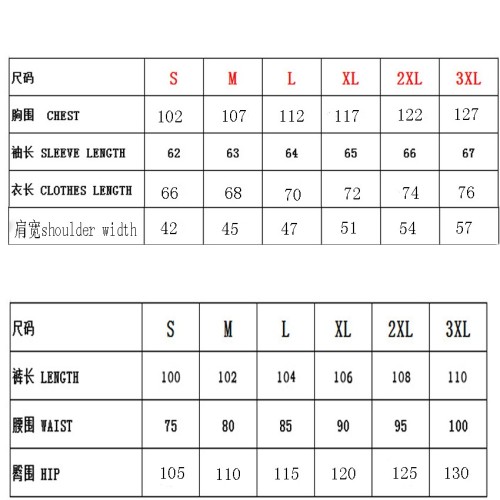 | 尺码 | S | M | L | XL | 2XL | 3XL |
|---|---|---|---|---|---|---|
| 胸围 CHEST | 102 | 107 | 112 | 117 | 122 | 127 |
| 袖长 SLEEVE LENGTH | 62 | 63 | 64 | 65 | 66 | 67 |
| 衣长 CLOTHES LENGTH | 66 | 68 | 70 | 72 | 74 | 76 |
| 肩宽shoulder width | 42 | 45 | 47 | 51 | 54 | 57 |

| 尺码 | S | M | L | XL | 2XL | 3XL |
|---|---|---|---|---|---|---|
| 裤长 LENGTH | 100 | 102 | 104 | 106 | 108 | 110 |
| 腰围 WAIST | 75 | 80 | 85 | 90 | 95 | 100 |
| 臀围 HIP | 105 | 110 | 115 | 120 | 125 | 130 |